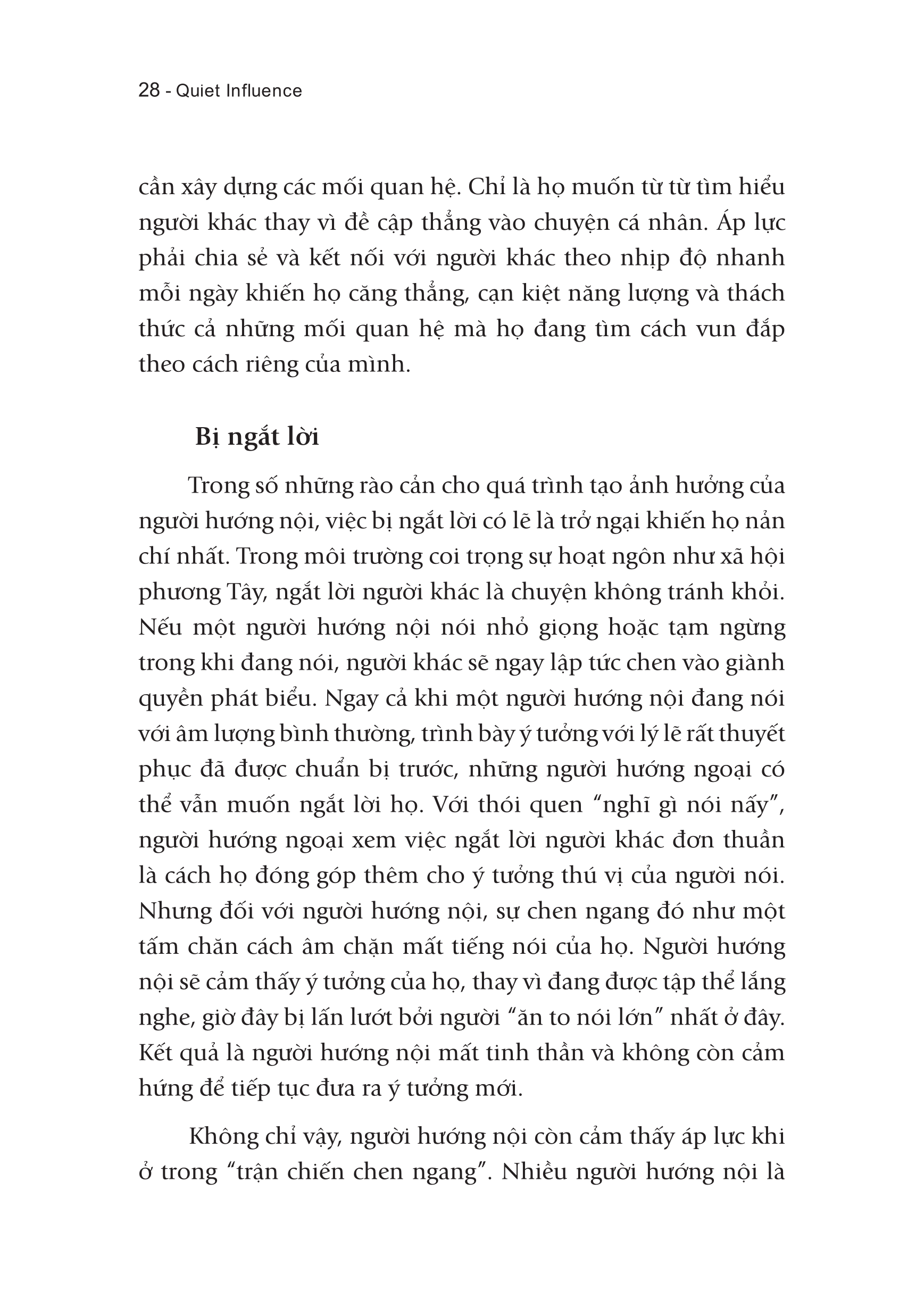 28 - Quiet Influence

cần xây dựng các mối quan hệ. Chỉ là họ muốn từ từ tìm hiểu người khác thay vì đề cập thẳng vào chuyện cá nhân. Áp lực phải chia sẻ và kết nối với người khác theo nhịp độ nhanh mỗi ngày khiến họ căng thẳng, cạn kiệt năng lượng và thách thức cả những mối quan hệ mà họ đang tìm cách vun đắp theo cách riêng của mình.

Bị ngắt lời

Trong số những rào cản cho quá trình tạo ảnh hưởng của người hướng nội, việc bị ngắt lời có lẽ là trở ngại khiến họ nản chí nhất. Trong môi trường coi trọng sự hoạt ngôn như xã hội phương Tây, ngắt lời người khác là chuyện không tránh khỏi. Nếu một người hướng nội nói nhỏ giọng hoặc tạm ngừng trong khi đang nói, người khác sẽ ngay lập tức chen vào giành quyền phát biểu. Ngay cả khi một người hướng nội đang nói với âm lượng bình thường, trình bày ý tưởng với lý lẽ rất thuyết phục đã được chuẩn bị trước, những người hướng ngoại có thể vẫn muốn ngắt lời họ. Với thói quen “nghĩ gì nói nấy”, người hướng ngoại xem việc ngắt lời người khác đơn thuần là cách họ đóng góp thêm cho ý tưởng thú vị của người nói. Nhưng đối với người hướng nội, sự chen ngang đó như một tấm chăn cách âm chặn mất tiếng nói của họ. Người hướng nội sẽ cảm thấy ý tưởng của họ, thay vì đang được tập thể lắng nghe, giờ đây bị lấn lướt bởi người “ăn to nói lớn” nhất ở đây. Kết quả là người hướng nội mất tinh thần và không còn cảm hứng để tiếp tục đưa ra ý tưởng mới.

Không chỉ vậy, người hướng nội còn cảm thấy áp lực khi ở trong “trận chiến chen ngang”. Nhiều người hướng nội là